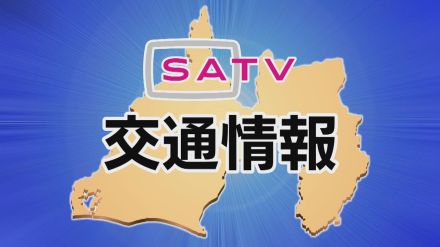 SATV
交通情報